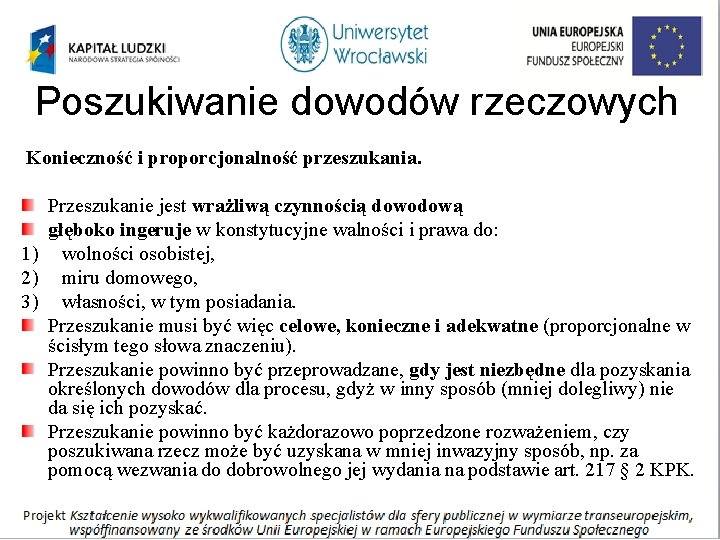 KAPITAŁ LUDZKI
NARODOWA STRATEGIA SPÓJNOŚCI

Uniwersytet Wrocławski

UNIA EUROPEJSKA
EUROPEJSKI
FUNDUSZ SPOŁECZNY

Poszukiwanie dowodów rzeczowych

Konieczność i proporcjonalność przeszukania.

Przeszukanie jest wrażliwą czynnością dowodową

głęboko ingeruje w konstytucyjne walności i prawa do:

1) wolności osobistej,

2) miru domowego,

3) własności, w tym posiadania.

Przeszukanie musi być więc celowe, konieczne i adekwatne (proporcjonalne w ścisłym tego słowa znaczeniu).

Przeszukanie powinno być przeprowadzane, gdy jest niezbędne dla pozyskania określonych dowodów dla procesu, gdyż w inny sposób (mniej dolegliwy) nie da się ich pozyskać.

Przeszukanie powinno być każdorazowo poprzedzone rozważeniem, czy poszukiwana rzecz może być uzyskana w mniej inwazyjny sposób, np. za pomocą wezwania do dobrowolnego jej wydania na podstawie art. 217 § 2 KPK.

Projekt Kształcenie wysoko wykwalifikowanych specjalistów dla sfery publicznej w wymiarze transeuropejskim, współfinansowany ze środków Unii Europejskiej w ramach Europejskiego Funduszu Społecznego